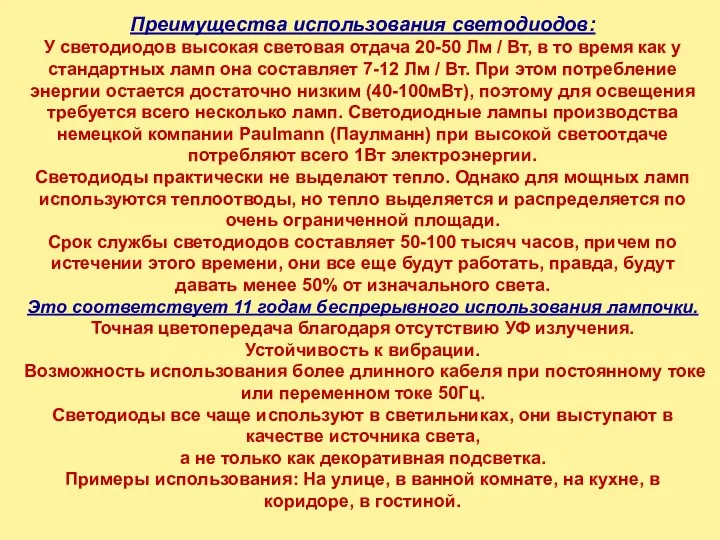 Преимущества использования светодиодов:
У светодиодов высокая световая отдача 20-50 Лм / Вт, в то время как у стандартных ламп она составляет 7-12 Лм / Вт. При этом потребление энергии остается достаточно низким (40-100мВт), поэтому для освещения требуется всего несколько ламп. Светодиодные лампы производства немецкой компании Paulmann (Паулманн) при высокой светоотдаче потребляют всего 1Вт электроэнергии.
Светодиоды практически не выделают тепло. Однако для мощных ламп используются теплоотводы, но тепло выделяется и распределяется по очень ограниченной площади.
Срок службы светодиодов составляет 50-100 тысяч часов, причем по истечении этого времени, они все еще будут работать, правда, будут давать менее 50% от изначального света.
Это соответствует 11 годам беспрерывного использования лампочки.
Точная цветопередача благодаря отсутствию УФ излучения.
Устойчивость к вибрации.
Возможность использования более длинного кабеля при постоянному токе или переменном токе 50Гц.
Светодиоды все чаще используют в светильниках, они выступают в качестве источника света,
а не только как декоративная подсветка.
Примеры использования: На улице, в ванной комнате, на кухне, в коридоре, в гостиной.